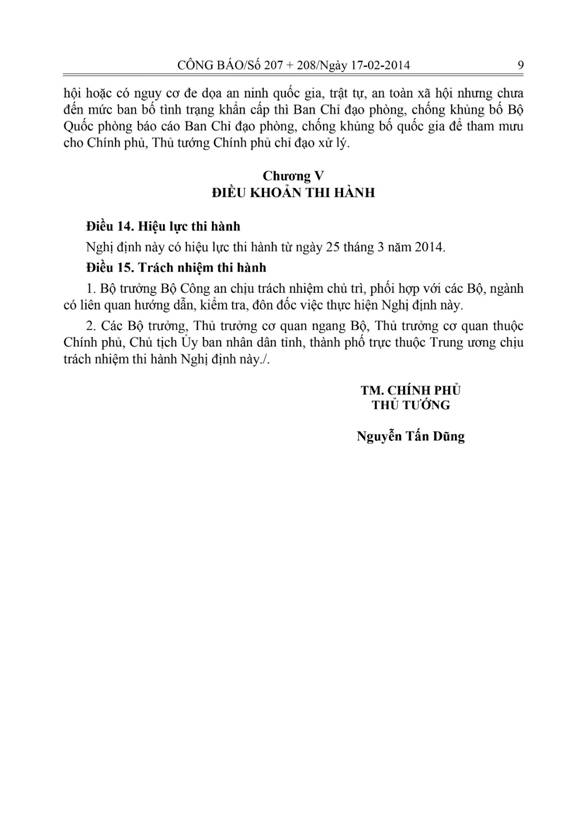 CÔNG BÁO/Số 207 + 208/Ngày 17-02-2014 9

hội hoặc có nguy cơ đe dọa an ninh quốc gia, trật tự, an toàn xã hội nhưng chưa đến mức ban bố tình trạng khẩn cấp thì Ban Chỉ đạo phòng, chống khủng bố Bộ Quốc phòng báo cáo Ban Chỉ đạo phòng, chống khủng bố quốc gia để tham mưu cho Chính phủ, Thủ tướng Chính phủ chỉ đạo xử lý.

Chương V
ĐIỀU KHOẢN THI HÀNH

Điều 14. Hiệu lực thi hành

Nghị định này có hiệu lực thi hành từ ngày 25 tháng 3 năm 2014.

Điều 15. Trách nhiệm thi hành

1. Bộ trưởng Bộ Công an chịu trách nhiệm chủ trì, phối hợp với các Bộ, ngành có liên quan hướng dẫn, kiểm tra, đôn đốc việc thực hiện Nghị định này.

2. Các Bộ trưởng, Thủ trưởng cơ quan ngang Bộ, Thủ trưởng cơ quan thuộc Chính phủ, Chủ tịch Ủy ban nhân dân tỉnh, thành phố trực thuộc Trung ương chịu trách nhiệm thi hành Nghị định này./.

TM. CHÍNH PHỦ
THỦ TƯỚNG

Nguyễn Tấn Dũng